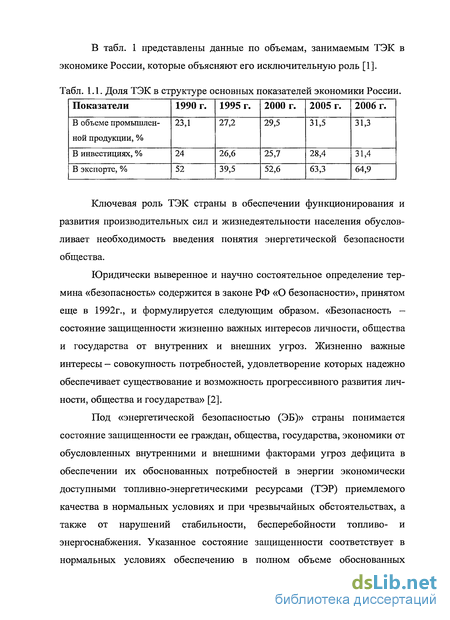 В табл. 1 представлены данные по объемам, занимаемым ТЭК в экономике России, которые объясняют его исключительную роль [1].

Табл. 1.1. Доля ТЭК в структуре основных показателей экономики России.

| Показатели | 1990 г. | 1995 г. | 2000 г. | 2005 г. | 2006 г. |
|---|---|---|---|---|---|
| В объеме промышленной продукции, % | 23,1 | 27,2 | 29,5 | 31,5 | 31,3 |
| В инвестициях, % | 24 | 26,6 | 25,7 | 28,4 | 31,4 |
| В экспорте, % | 52 | 39,5 | 52,6 | 63,3 | 64,9 |

Ключевая роль ТЭК страны в обеспечении функционирования и развития производительных сил и жизнедеятельности населения обусловливает необходимость введения понятия энергетической безопасности общества.

Юридически выверенное и научно состоятельное определение термина «безопасность» содержится в законе РФ «О безопасности», принятом еще в 1992г., и формулируется следующим образом. «Безопасность – состояние защищенности жизненно важных интересов личности, общества и государства от внутренних и внешних угроз. Жизненно важные интересы – совокупность потребностей, удовлетворение которых надежно обеспечивает существование и возможность прогрессивного развития личности, общества и государства» [2].

Под «энергетической безопасностью (ЭБ)» страны понимается состояние защищенности ее граждан, общества, государства, экономики от обусловленных внутренними и внешними факторами угроз дефицита в обеспечении их обоснованных потребностей в энергии экономически доступными топливно-энергетическими ресурсами (ТЭР) приемлемого качества в нормальных условиях и при чрезвычайных обстоятельствах, а также от нарушений стабильности, бесперебойности топливо- и энергоснабжения. Указанное состояние защищенности соответствует в нормальных условиях обеспечению в полном объеме обоснованных

dsLib.net
библиотека диссертаций